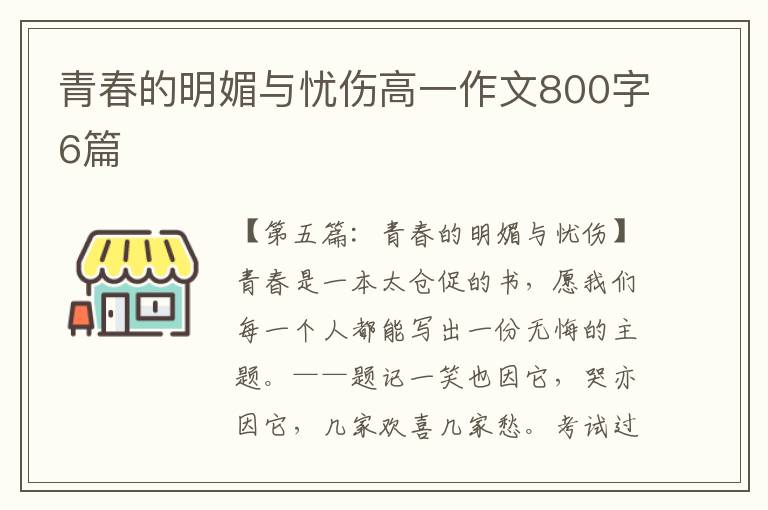 青春的明媚与忧伤高一作文800字6篇

【第五篇：青春的明媚与忧伤】青春是一本太仓促的书，愿我们每一个人都能写出一份无悔的主题。——题记一笑也因它，哭亦因它，几家欢喜几家愁。考试过